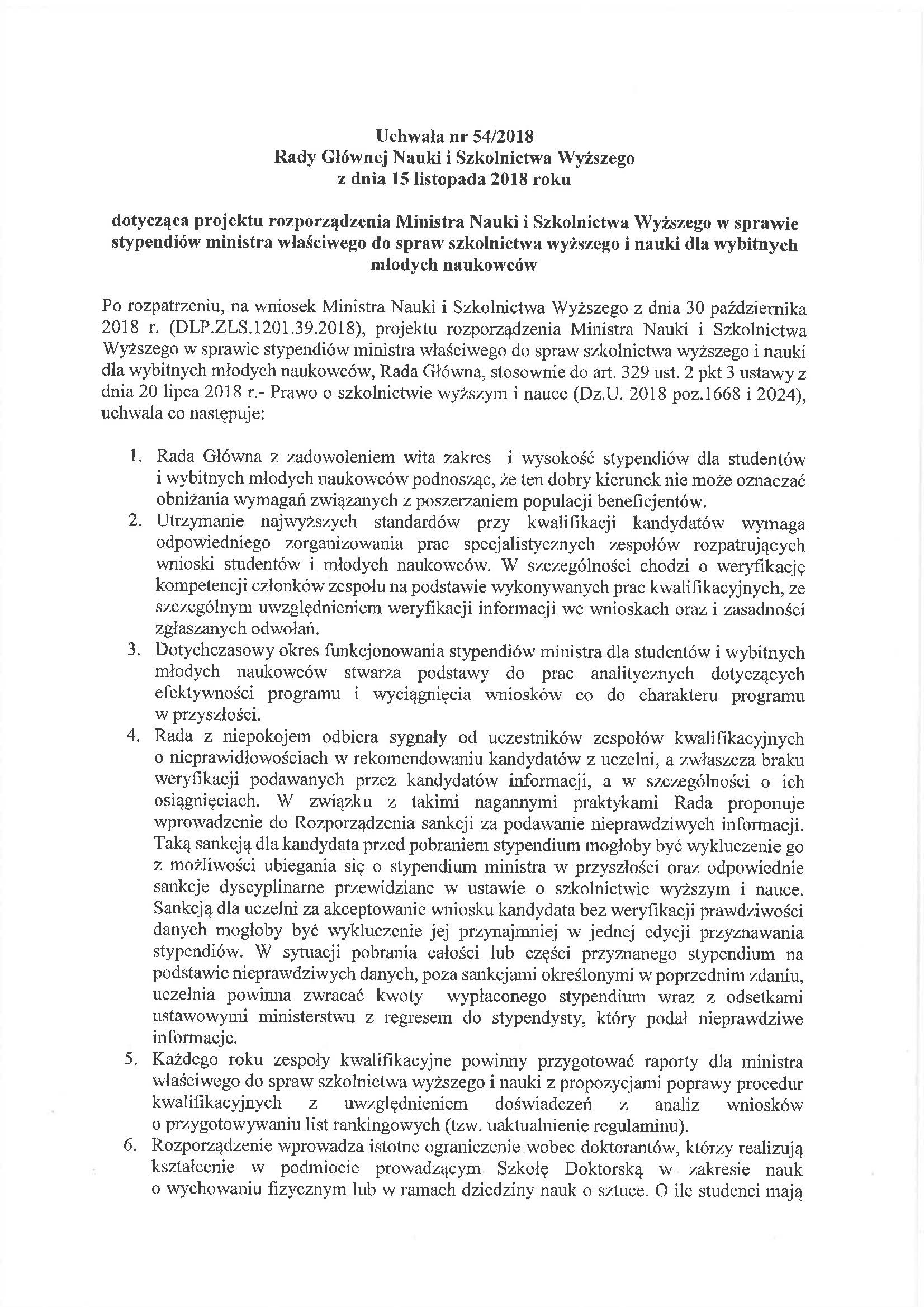 Uchwała nr 54/2018
Rady Głównej Nauki i Szkolnictwa Wyższego
z dnia 15 listopada 2018 roku

dotycząca projektu rozporządzenia Ministra Nauki i Szkolnictwa Wyższego w sprawie stypendiów ministra właściwego do spraw szkolnictwa wyższego i nauki dla wybitnych młodych naukowców

Po rozpatrzeniu, na wniosek Ministra Nauki i Szkolnictwa Wyższego z dnia 30 października 2018 r. (DLP.ZLS.1201.39.2018), projektu rozporządzenia Ministra Nauki i Szkolnictwa Wyższego w sprawie stypendiów ministra właściwego do spraw szkolnictwa wyższego i nauki dla wybitnych młodych naukowców, Rada Główna, stosownie do art. 329 ust. 2 pkt 3 ustawy z dnia 20 lipca 2018 r.- Prawo o szkolnictwie wyższym i nauce (Dz.U. 2018 poz.1668 i 2024), uchwala co następuje:

1. Rada Główna z zadowoleniem wita zakres i wysokość stypendiów dla studentów i wybitnych młodych naukowców podnosząc, że ten dobry kierunek nie może oznaczać obniżania wymagań związanych z poszerzaniem populacji beneficjentów.
2. Utrzymanie najwyższych standardów przy kwalifikacji kandydatów wymaga odpowiedniego zorganizowania prac specjalistycznych zespołów rozpatrujących wnioski studentów i młodych naukowców. W szczególności chodzi o weryfikację kompetencji członków zespołu na podstawie wykonywanych prac kwalifikacyjnych, ze szczególnym uwzględnieniem weryfikacji informacji we wnioskach oraz i zasadności zgłaszanych odwołań.
3. Dotychczasowy okres funkcjonowania stypendiów ministra dla studentów i wybitnych młodych naukowców stwarza podstawy do prac analitycznych dotyczących efektywności programu i wyciągnięcia wniosków co do charakteru programu w przyszłości.
4. Rada z niepokojem odbiera sygnały od uczestników zespołów kwalifikacyjnych o nieprawidłowościach w rekomendowaniu kandydatów z uczelni, a zwłaszcza braku weryfikacji podawanych przez kandydatów informacji, a w szczególności o ich osiągnięciach. W związku z takimi nagannymi praktykami Rada proponuje wprowadzenie do Rozporządzenia sankcji za podawanie nieprawdziwych informacji. Taką sankcją dla kandydata przed pobraniem stypendium mogłoby być wykluczenie go z możliwości ubiegania się o stypendium ministra w przyszłości oraz odpowiednie sankcje dyscyplinarne przewidziane w ustawie o szkolnictwie wyższym i nauce. Sankcją dla uczelni za akceptowanie wniosku kandydata bez weryfikacji prawdziwości danych mogłoby być wykluczenie jej przynajmniej w jednej edycji przyznawania stypendiów. W sytuacji pobrania całości lub części przyznanego stypendium na podstawie nieprawdziwych danych, poza sankcjami określonymi w poprzednim zdaniu, uczelnia powinna zwracać kwoty wypłaconego stypendium wraz z odsetkami ustawowymi ministerstwu z regresem do stypendysty, który podał nieprawdziwe informacje.
5. Każdego roku zespoły kwalifikacyjne powinny przygotować raporty dla ministra właściwego do spraw szkolnictwa wyższego i nauki z propozycjami poprawy procedur kwalifikacyjnych z uwzględnieniem doświadczeń z analiz wniosków o przygotowywaniu list rankingowych (tzw. uaktualnienie regulaminu).
6. Rozporządzenie wprowadza istotne ograniczenie wobec doktorantów, którzy realizują kształcenie w podmiocie prowadzącym Szkołę Doktorską w zakresie nauk o wychowaniu fizycznym lub w ramach dziedziny nauk o sztuce. O ile studenci mają